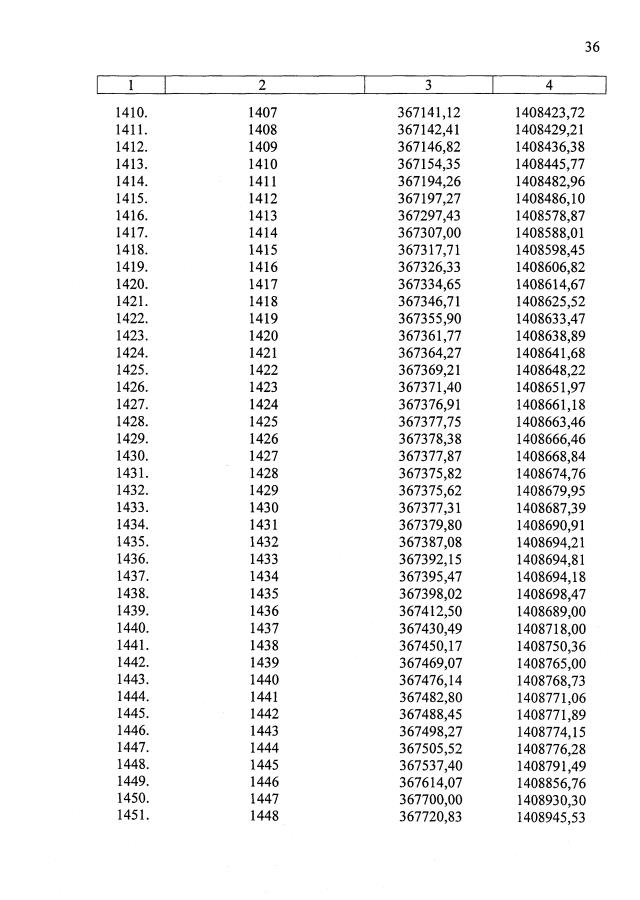 36

| 1 | 2 | 3 | 4 |
|---|---|---|---|
| 1410. | 1407 | 367141,12 | 1408423,72 |
| 1411. | 1408 | 367142,41 | 1408429,21 |
| 1412. | 1409 | 367146,82 | 1408436,38 |
| 1413. | 1410 | 367154,35 | 1408445,77 |
| 1414. | 1411 | 367194,26 | 1408482,96 |
| 1415. | 1412 | 367197,27 | 1408486,10 |
| 1416. | 1413 | 367297,43 | 1408578,87 |
| 1417. | 1414 | 367307,00 | 1408588,01 |
| 1418. | 1415 | 367317,71 | 1408598,45 |
| 1419. | 1416 | 367326,33 | 1408606,82 |
| 1420. | 1417 | 367334,65 | 1408614,67 |
| 1421. | 1418 | 367346,71 | 1408625,52 |
| 1422. | 1419 | 367355,90 | 1408633,47 |
| 1423. | 1420 | 367361,77 | 1408638,89 |
| 1424. | 1421 | 367364,27 | 1408641,68 |
| 1425. | 1422 | 367369,21 | 1408648,22 |
| 1426. | 1423 | 367371,40 | 1408651,97 |
| 1427. | 1424 | 367376,91 | 1408661,18 |
| 1428. | 1425 | 367377,75 | 1408663,46 |
| 1429. | 1426 | 367378,38 | 1408666,46 |
| 1430. | 1427 | 367377,87 | 1408668,84 |
| 1431. | 1428 | 367375,82 | 1408674,76 |
| 1432. | 1429 | 367375,62 | 1408679,95 |
| 1433. | 1430 | 367377,31 | 1408687,39 |
| 1434. | 1431 | 367379,80 | 1408690,91 |
| 1435. | 1432 | 367387,08 | 1408694,21 |
| 1436. | 1433 | 367392,15 | 1408694,81 |
| 1437. | 1434 | 367395,47 | 1408694,18 |
| 1438. | 1435 | 367398,02 | 1408698,47 |
| 1439. | 1436 | 367412,50 | 1408689,00 |
| 1440. | 1437 | 367430,49 | 1408718,00 |
| 1441. | 1438 | 367450,17 | 1408750,36 |
| 1442. | 1439 | 367469,07 | 1408765,00 |
| 1443. | 1440 | 367476,14 | 1408768,73 |
| 1444. | 1441 | 367482,80 | 1408771,06 |
| 1445. | 1442 | 367488,45 | 1408771,89 |
| 1446. | 1443 | 367498,27 | 1408774,15 |
| 1447. | 1444 | 367505,52 | 1408776,28 |
| 1448. | 1445 | 367537,40 | 1408791,49 |
| 1449. | 1446 | 367614,07 | 1408856,76 |
| 1450. | 1447 | 367700,00 | 1408930,30 |
| 1451. | 1448 | 367720,83 | 1408945,53 |